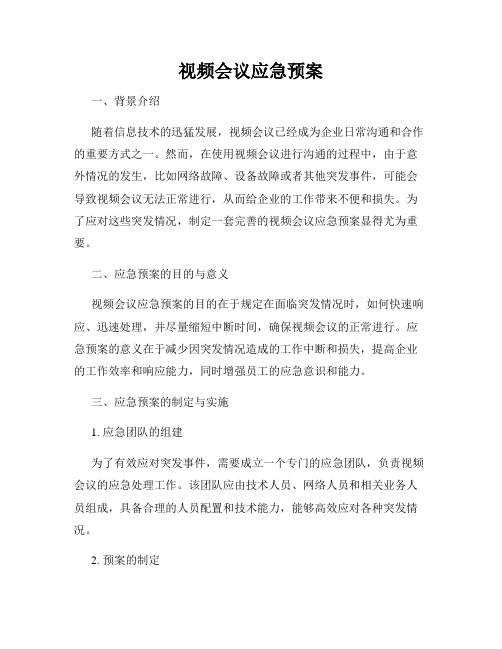 视频会议应急预案

一、背景介绍

随着信息技术的迅猛发展，视频会议已经成为企业日常沟通和合作的重要方式之一。然而，在使用视频会议进行沟通的过程中，由于意外情况的发生，比如网络故障、设备故障或者其他突发事件，可能会导致视频会议无法正常进行，从而给企业的工作带来不便和损失。为了应对这些突发情况，制定一套完善的视频会议应急预案显得尤为重要。

二、应急预案的目的与意义

视频会议应急预案的目的在于规定在面临突发情况时，如何快速响应、迅速处理，并尽量缩短中断时间，确保视频会议的正常进行。应急预案的意义在于减少因突发情况造成的工作中断和损失，提高企业的工作效率和响应能力，同时增强员工的应急意识和能力。

三、应急预案的制定与实施

1. 应急团队的组建

为了有效应对突发事件，需要成立一个专门的应急团队，负责视频会议的应急处理工作。该团队应由技术人员、网络人员和相关业务人员组成，具备合理的人员配置和技术能力，能够高效应对各种突发情况。

2. 预案的制定